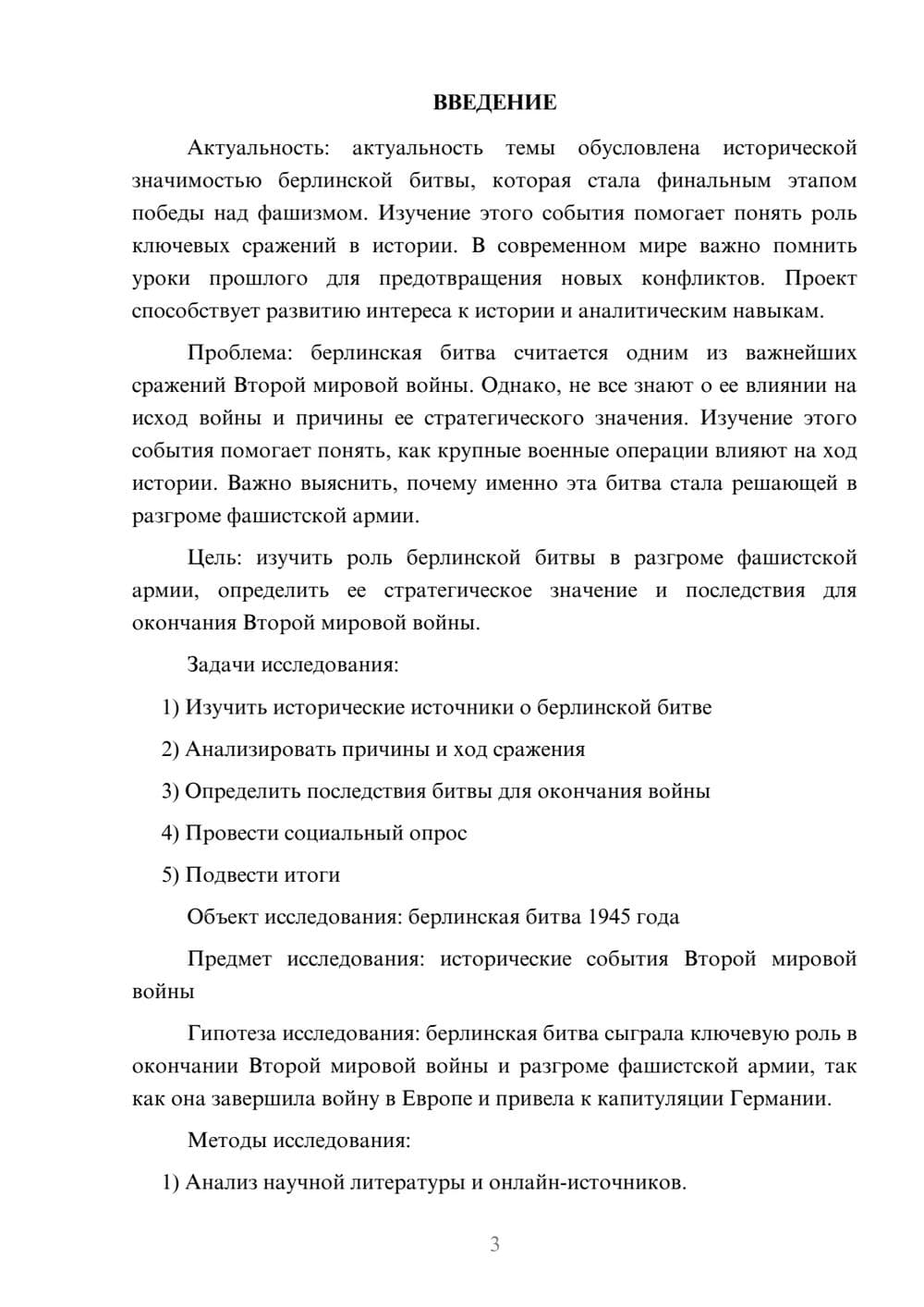 ВВЕДЕНИЕ

Актуальность: актуальность темы обусловлена исторической значимостью берлинской битвы, которая стала финальным этапом победы над фашизмом. Изучение этого события помогает понять роль ключевых сражений в истории. В современном мире важно помнить уроки прошлого для предотвращения новых конфликтов. Проект способствует развитию интереса к истории и аналитическим навыкам.

Проблема: берлинская битва считается одним из важнейших сражений Второй мировой войны. Однако, не все знают о ее влиянии на исход войны и причины ее стратегического значения. Изучение этого события помогает понять, как крупные военные операции влияют на ход истории. Важно выяснить, почему именно эта битва стала решающей в разгроме фашистской армии.

Цель: изучить роль берлинской битвы в разгроме фашистской армии, определить ее стратегическое значение и последствия для окончания Второй мировой войны.

Задачи исследования:

1) Изучить исторические источники о берлинской битве

2) Анализировать причины и ход сражения

3) Определить последствия битвы для окончания войны

4) Провести социальный опрос

5) Подвести итоги

Объект исследования: берлинская битва 1945 года

Предмет исследования: исторические события Второй мировой войны

Гипотеза исследования: берлинская битва сыграла ключевую роль в окончании Второй мировой войны и разгроме фашистской армии, так как она завершила войну в Европе и привела к капитуляции Германии.

Методы исследования:

1) Анализ научной литературы и онлайн-источников.

3